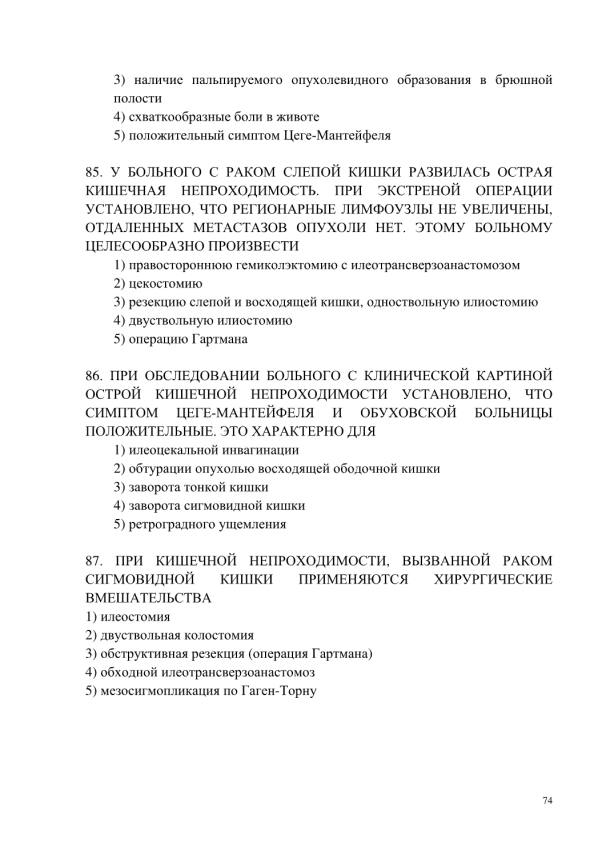 3) наличие пальпируемого опухолевидного образования в брюшной полости
4) схваткообразные боли в животе
5) положительный симптом Цеге-Мантейфеля

85. У БОЛЬНОГО С РАКОМ СЛЕПОЙ КИШКИ РАЗВИЛАСЬ ОСТРАЯ КИШЕЧНАЯ НЕПРОХОДИМОСТЬ. ПРИ ЭКСТРЕНОЙ ОПЕРАЦИИ УСТАНОВЛЕНО, ЧТО РЕГИОНАРНЫЕ ЛИМФОУЗЛЫ НЕ УВЕЛИЧЕНЫ, ОТДАЛЕННЫХ МЕТАСТАЗОВ ОПУХОЛИ НЕТ. ЭТОМУ БОЛЬНОМУ ЦЕЛЕСООБРАЗНО ПРОИЗВЕСТИ
1) правостороннюю гемиколэктомию с илеотрансверзоанастомозом
2) цекостомию
3) резекцию слепой и восходящей кишки, одноствольную илиостомию
4) двуствольную илиостомию
5) операцию Гартмана

86. ПРИ ОБСЛЕДОВАНИИ БОЛЬНОГО С КЛИНИЧЕСКОЙ КАРТИНОЙ ОСТРОЙ КИШЕЧНОЙ НЕПРОХОДИМОСТИ УСТАНОВЛЕНО, ЧТО СИМПТОМ ЦЕГЕ-МАНТЕЙФЕЛЯ И ОБУХОВСКОЙ БОЛЬНИЦЫ ПОЛОЖИТЕЛЬНЫЕ. ЭТО ХАРАКТЕРНО ДЛЯ
1) илеоцекальной инвагинации
2) обтурации опухолью восходящей ободочной кишки
3) заворота тонкой кишки
4) заворота сигмовидной кишки
5) ретроградного ущемления

87. ПРИ КИШЕЧНОЙ НЕПРОХОДИМОСТИ, ВЫЗВАННОЙ РАКОМ СИГМОВИДНОЙ КИШКИ ПРИМЕНЯЮТСЯ ХИРУРГИЧЕСКИЕ ВМЕШАТЕЛЬСТВА
1) илеостомия
2) двуствольная колостомия
3) обструктивная резекция (операция Гартмана)
4) обходной илеотрансверзоанастомоз
5) мезосигмопликация по Гаген-Торну

74